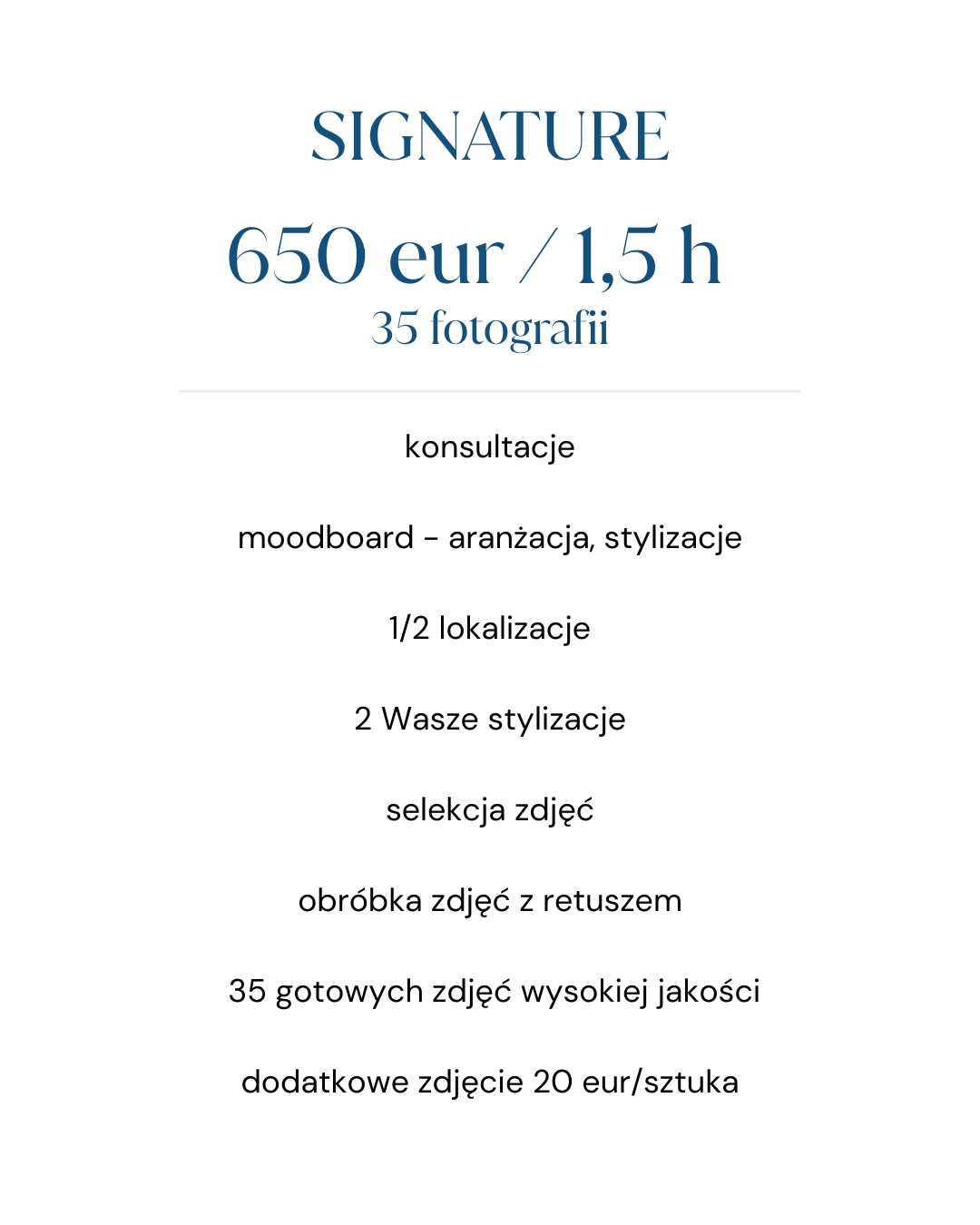 SIGNATURE

650 eur / 1,5 h

35 fotografii

konsultacje

moodboard - aranżacja, stylizacje

1/2 lokalizacje

2 Wasze stylizacje

selekcja zdjęć

obróbka zdjęć z retuszem

35 gotowych zdjęć wysokiej jakości

dodatkowe zdjęcie 20 eur/sztuka